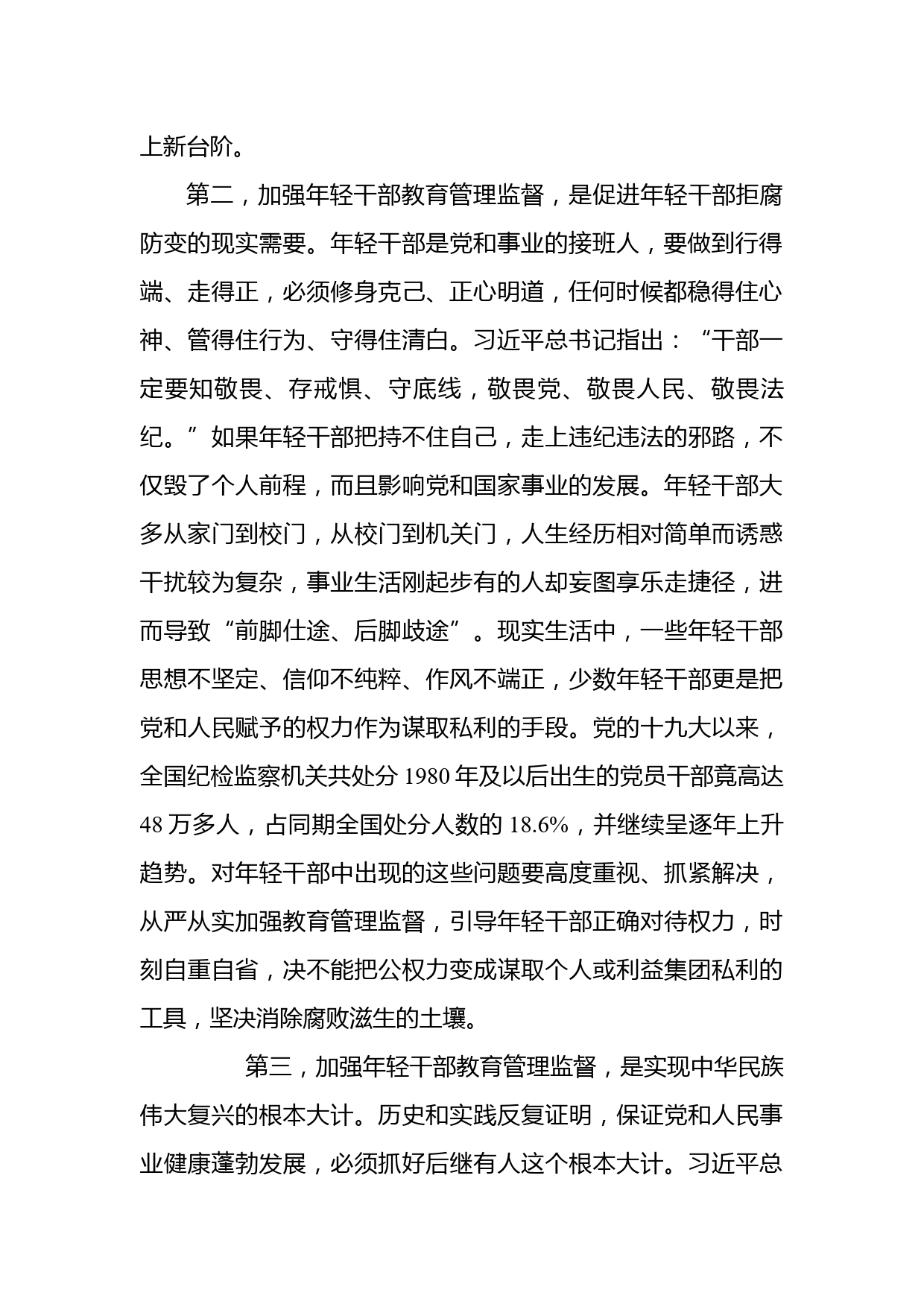 上新台阶。

第二，加强年轻干部教育管理监督，是促进年轻干部拒腐防变的现实需要。年轻干部是党和事业的接班人，要做到行得端、走得正，必须修身克己、正心明道，任何时候都稳得住心神、管得住行为、守得住清白。习近平总书记指出：“干部一定要知敬畏、存戒惧、守底线，敬畏党、敬畏人民、敬畏法纪。”如果年轻干部把持不住自己，走上违纪违法的邪路，不仅毁了个人前程，而且影响党和国家事业的发展。年轻干部大多从家门到校门，从校门到机关门，人生经历相对简单而诱惑干扰较为复杂，事业生活刚起步有的人却妄图享乐走捷径，进而导致“前脚仕途、后脚歧途”。现实生活中，一些年轻干部思想不坚定、信仰不纯粹、作风不端正，少数年轻干部更是把党和人民赋予的权力作为谋取私利的手段。党的十九大以来，全国纪检监察机关共处分 1980 年及以后出生的党员干部竟高达 48 万多人，占同期全国处分人数的 18.6%，并继续呈逐年上升趋势。对年轻干部中出现的这些问题要高度重视、抓紧解决，从严从实加强教育管理监督，引导年轻干部正确对待权力，时刻自重自省，决不能把公权力变成谋取个人或利益集团私利的工具，坚决消除腐败滋生的土壤。

第三，加强年轻干部教育管理监督，是实现中华民族伟大复兴的根本大计。历史和实践反复证明，保证党和人民事业健康蓬勃发展，必须抓好后继有人这个根本大计。习近平总